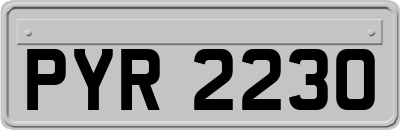 PYR 2230